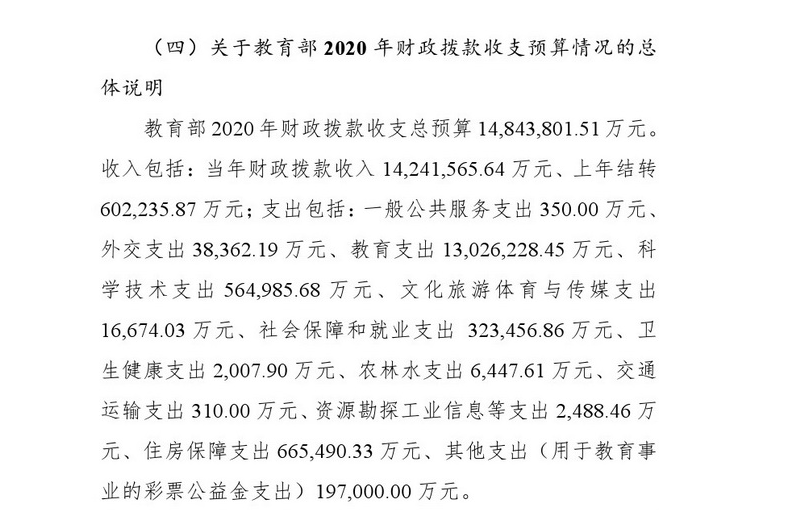 （四）关于教育部2020年财政拨款收支预算情况的总体说明

教育部2020年财政拨款收支总预算14,843,801.51万元。收入包括：当年财政拨款收入14,241,565.64万元、上年结转602,235.87万元；支出包括：一般公共服务支出350.00万元、外交支出38,362.19万元、教育支出13,026,228.45万元、科学技术支出564,985.68万元、文化旅游体育与传媒支出16,674.03万元、社会保障和就业支出323,456.86万元、卫生健康支出2,007.90万元、农林水支出6,447.61万元、交通运输支出310.00万元、资源勘探工业信息等支出2,488.46万元、住房保障支出665,490.33万元、其他支出（用于教育事业的彩票公益金支出）197,000.00万元。